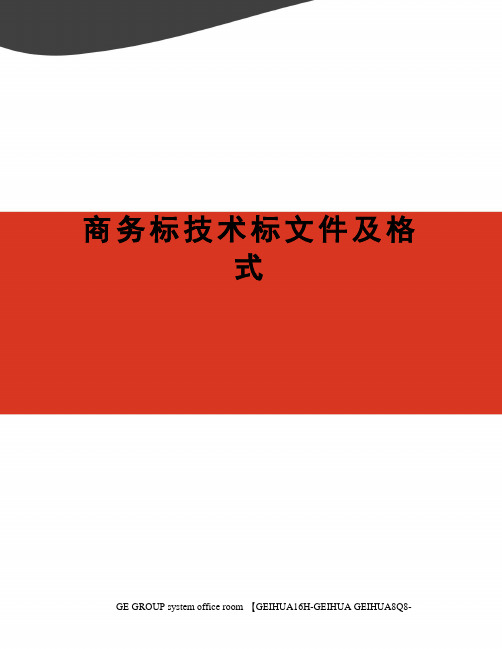 商务标技术标文件及格式

GE GROUP system office room 【GEIHUA16H-GEIHUA GEIHUA8Q8-